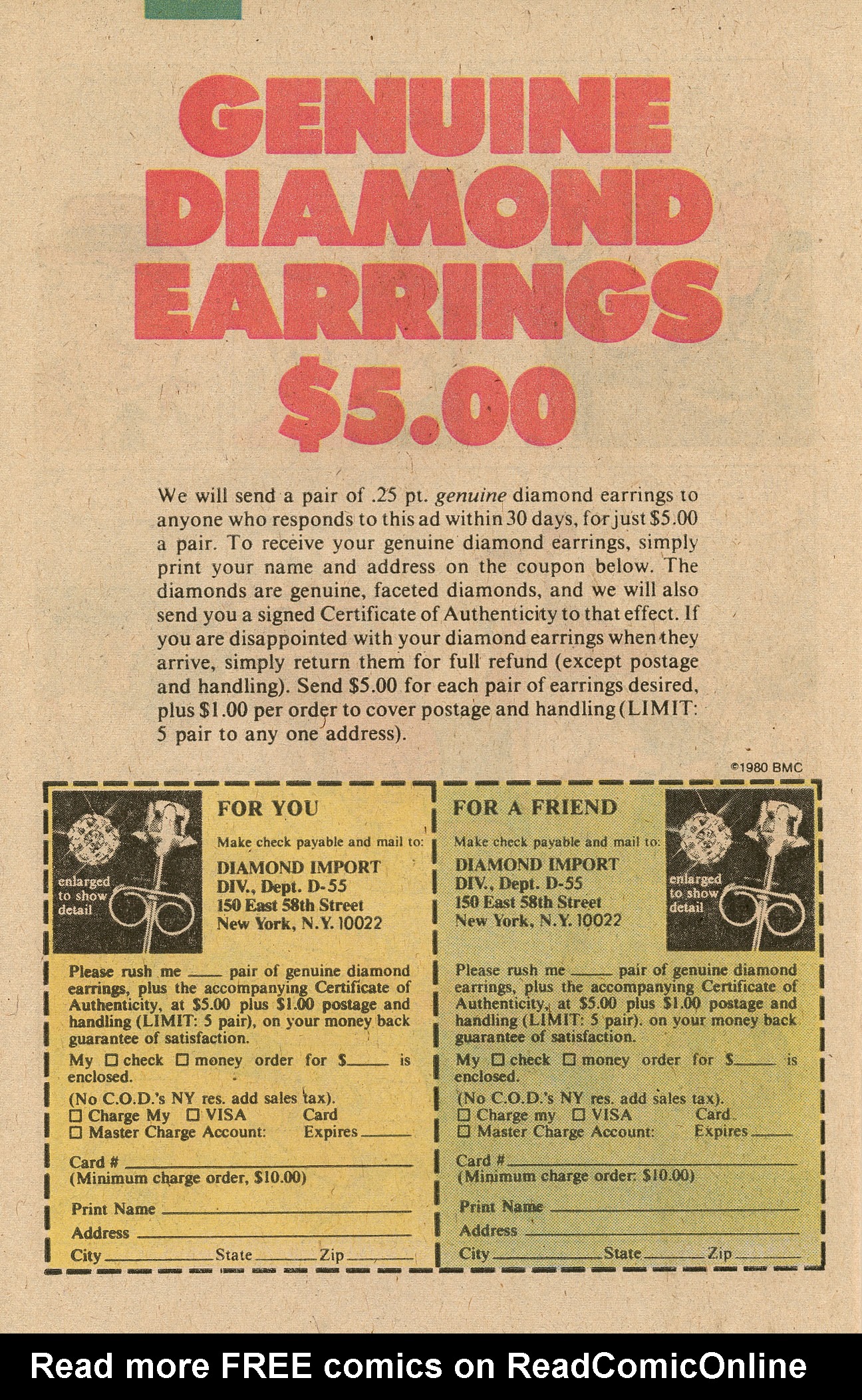 GENUINE DIAMOND EARRINGS $5.00

We will send a pair of .25 pt. genuine diamond earrings to anyone who responds to this ad within 30 days, for just $5.00 a pair. To receive your genuine diamond earrings, simply print your name and address on the coupon below. The diamonds are genuine, faceted diamonds, and we will also send you a signed Certificate of Authenticity to that effect. If you are disappointed with your diamond earrings when they arrive, simply return them for full refund (except postage and handling). Send $5.00 for each pair of earrings desired, plus $1.00 per order to cover postage and handling (LIMIT: 5 pair to any one address).

©1980 BMC

enlarged to show detail

FOR YOU

Make check payable and mail to:

DIAMOND IMPORT
DIV., Dept. D-55
150 East 58th Street
New York, N.Y. 10022

Please rush me ____ pair of genuine diamond earrings, plus the accompanying Certificate of Authenticity, at $5.00 plus $1.00 postage and handling (LIMIT: 5 pair), on your money back guarantee of satisfaction.

My ☐ check ☐ money order for $____ is enclosed.

(No C.O.D.'s NY res. add sales tax).
☐ Charge My ☐ VISA Card
☐ Master Charge Account: Expires ____

Card # ____
(Minimum charge order, $10.00)

Print Name ____
Address ____
City ____ State ____ Zip ____

FOR A FRIEND

Make check payable and mail to:

DIAMOND IMPORT
DIV., Dept. D-55
150 East 58th Street
New York, N.Y. 10022

enlarged to show detail

Please rush me ____ pair of genuine diamond earrings, plus the accompanying Certificate of Authenticity, at $5.00 plus $1.00 postage and handling (LIMIT: 5 pair). on your money back guarantee of satisfaction.

My ☐ check ☐ money order for $____ is enclosed.

(No C.O.D.'s NY res. add sales tax).
☐ Charge my ☐ VISA Card
☐ Master Charge Account: Expires ____

Card # ____
(Minimum charge order: $10.00)

Print Name ____
Address ____
City ____ State ____ Zip ____

Read more FREE comics on ReadComicOnline